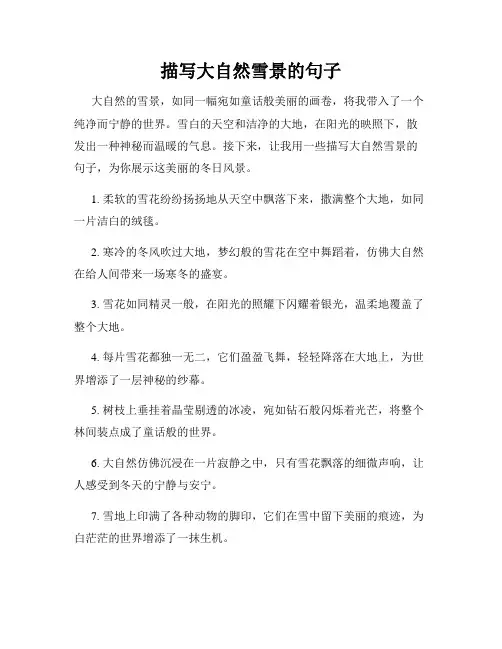 描写大自然雪景的句子

大自然的雪景，如同一幅宛如童话般美丽的画卷，将我带入了一个纯净而宁静的世界。雪白的天空和洁净的大地，在阳光的映照下，散发出一种神秘而温暖的气息。接下来，让我用一些描写大自然雪景的句子，为你展示这美丽的冬日风景。

1. 柔软的雪花纷纷扬扬地从天空中飘落下来，撒满整个大地，如同一片洁白的绒毯。

2. 寒冷的冬风吹过大地，梦幻般的雪花在空中舞蹈着，仿佛大自然在给人间带来一场寒冬的盛宴。

3. 雪花如同精灵一般，在阳光的照耀下闪耀着银光，温柔地覆盖了整个大地。

4. 每片雪花都独一无二，它们盈盈飞舞，轻轻降落在大地上，为世界增添了一层神秘的纱幕。

5. 树枝上垂挂着晶莹剔透的冰凌，宛如钻石般闪烁着光芒，将整个林间装点成了童话般的世界。

6. 大自然仿佛沉浸在一片寂静之中，只有雪花飘落的细微声响，让人感受到冬天的宁静与安宁。

7. 雪地上印满了各种动物的脚印，它们在雪中留下美丽的痕迹，为白茫茫的世界增添了一抹生机。